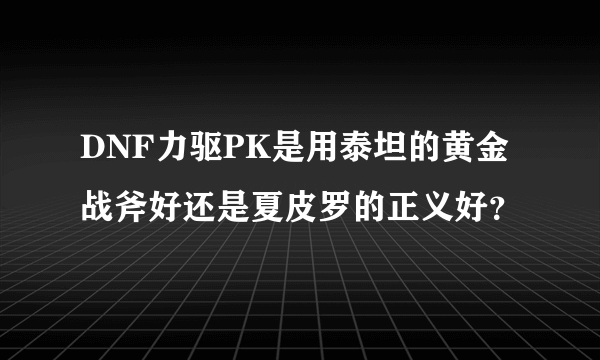 DNF力驱PK是用泰坦的黄金战斧好还是夏皮罗的正义好?